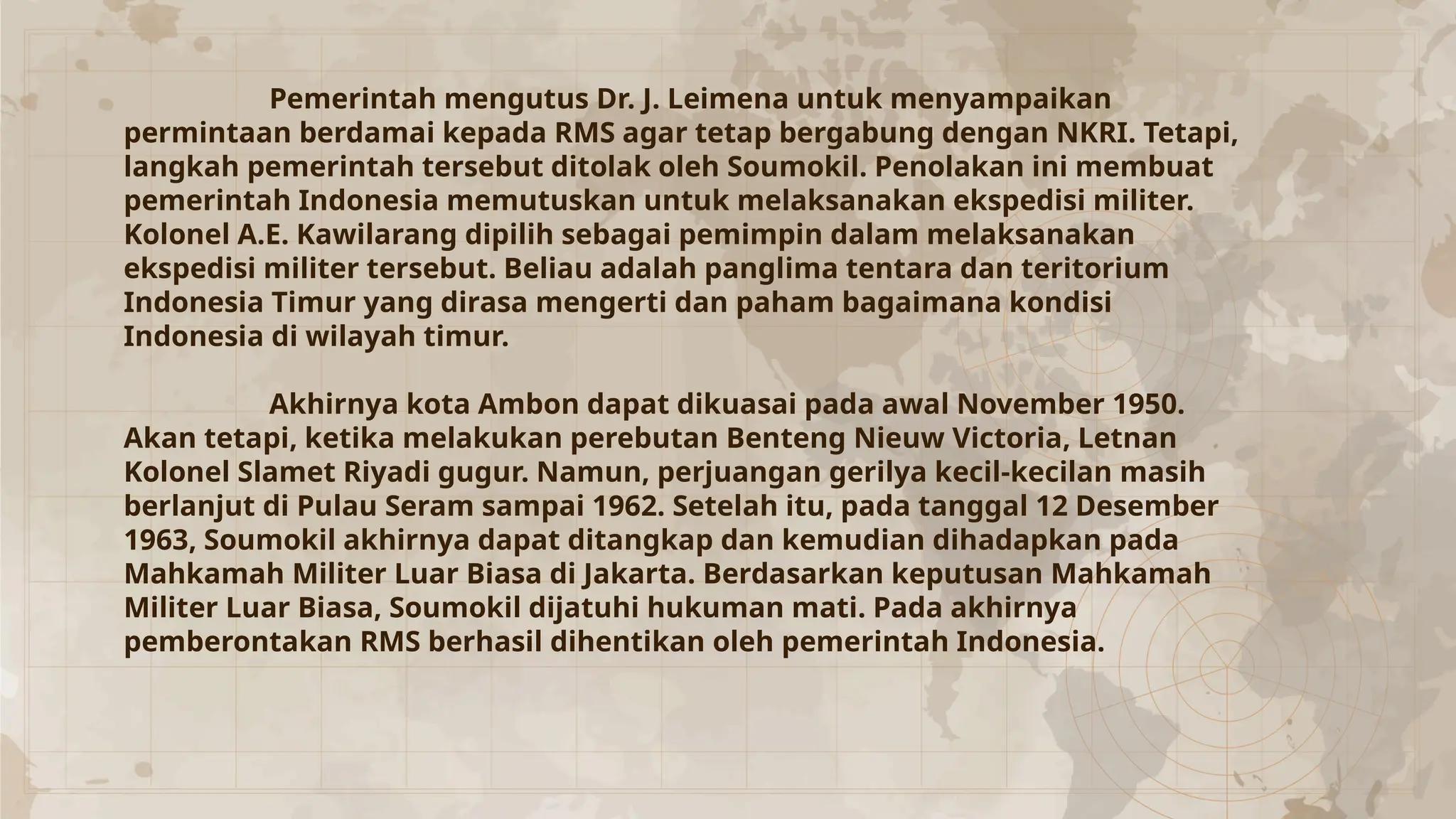 Pemerintah mengutus Dr. J. Leimena untuk menyampaikan permintaan berdamai kepada RMS agar tetap bergabung dengan NKRI. Tetapi, langkah pemerintah tersebut ditolak oleh Soumokil. Penolakan ini membuat pemerintah Indonesia memutuskan untuk melaksanakan ekspedisi militer. Kolonel A.E. Kawilarang dipilih sebagai pemimpin dalam melaksanakan ekspedisi militer tersebut. Beliau adalah panglima tentara dan teritorium Indonesia Timur yang dirasa mengerti dan paham bagaimana kondisi Indonesia di wilayah timur.

Akhirnya kota Ambon dapat dikuasai pada awal November 1950. Akan tetapi, ketika melakukan perebutan Benteng Nieuw Victoria, Letnan Kolonel Slamet Riyadi gugur. Namun, perjuangan gerilya kecil-kecilan masih berlanjut di Pulau Seram sampai 1962. Setelah itu, pada tanggal 12 Desember 1963, Soumokil akhirnya dapat ditangkap dan kemudian dihadapkan pada Mahkamah Militer Luar Biasa di Jakarta. Berdasarkan keputusan Mahkamah Militer Luar Biasa, Soumokil dijatuhi hukuman mati. Pada akhirnya pemberontakan RMS berhasil dihentikan oleh pemerintah Indonesia.